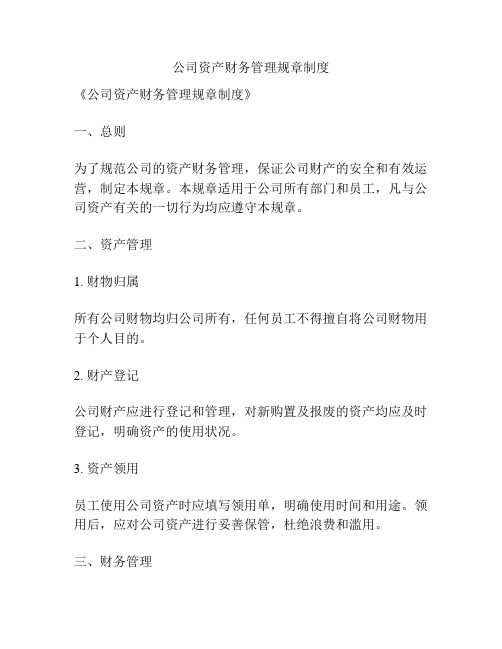 公司资产财务管理规章制度

《公司资产财务管理规章制度》

一、总则

为了规范公司的资产财务管理，保证公司财产的安全和有效运营，制定本规章。本规章适用于公司所有部门和员工，凡与公司资产有关的一切行为均应遵守本规章。

二、资产管理

1. 财物归属

所有公司财物均归公司所有，任何员工不得擅自将公司财物用于个人目的。

2. 财产登记

公司财产应进行登记和管理，对新购置及报废的资产均应及时登记，明确资产的使用状况。

3. 资产领用

员工使用公司资产时应填写领用单，明确使用时间和用途。领用后，应对公司资产进行妥善保管，杜绝浪费和滥用。

三、财务管理